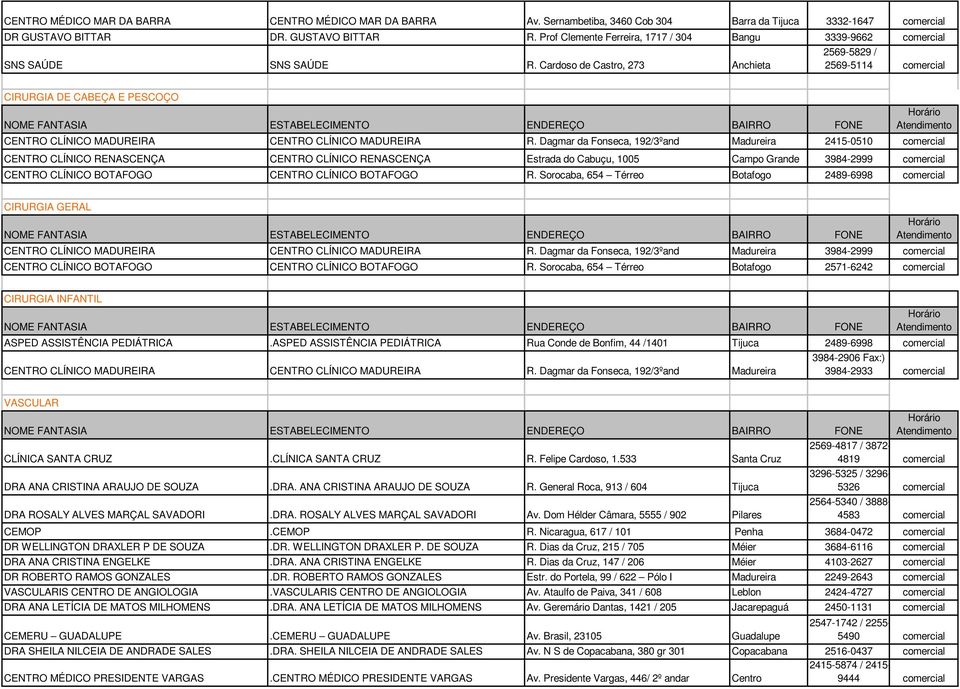 | | | | | | |
|---|---|---|---|---|---|
| CENTRO MÉDICO MAR DA BARRA | CENTRO MÉDICO MAR DA BARRA | Av. Sernambetiba, 3460 Cob 304 | Barra da Tijuca | 3332-1647 | comercial |
| DR GUSTAVO BITTAR | DR. GUSTAVO BITTAR | R. Prof Clemente Ferreira, 1717 / 304 | Bangu | 3339-9662 | comercial |
| SNS SAÚDE | SNS SAÚDE | R. Cardoso de Castro, 273 | Anchieta | 2569-5829 / 2569-5114 | comercial |

CIRURGIA DE CABEÇA E PESCOÇO

| NOME FANTASIA | ESTABELECIMENTO | ENDEREÇO | BAIRRO | FONE | Horário Atendimento |
|---|---|---|---|---|---|
| CENTRO CLÍNICO MADUREIRA | CENTRO CLÍNICO MADUREIRA | R. Dagmar da Fonseca, 192/3ºand | Madureira | 2415-0510 | comercial |
| CENTRO CLÍNICO RENASCENÇA | CENTRO CLÍNICO RENASCENÇA | Estrada do Cabuçu, 1005 | Campo Grande | 3984-2999 | comercial |
| CENTRO CLÍNICO BOTAFOGO | CENTRO CLÍNICO BOTAFOGO | R. Sorocaba, 654 – Térreo | Botafogo | 2489-6998 | comercial |

CIRURGIA GERAL

| NOME FANTASIA | ESTABELECIMENTO | ENDEREÇO | BAIRRO | FONE | Horário Atendimento |
|---|---|---|---|---|---|
| CENTRO CLÍNICO MADUREIRA | CENTRO CLÍNICO MADUREIRA | R. Dagmar da Fonseca, 192/3ºand | Madureira | 3984-2999 | comercial |
| CENTRO CLÍNICO BOTAFOGO | CENTRO CLÍNICO BOTAFOGO | R. Sorocaba, 654 – Térreo | Botafogo | 2571-6242 | comercial |

CIRURGIA INFANTIL

| NOME FANTASIA | ESTABELECIMENTO | ENDEREÇO | BAIRRO | FONE | Horário Atendimento |
|---|---|---|---|---|---|
| ASPED ASSISTÊNCIA PEDIÁTRICA | .ASPED ASSISTÊNCIA PEDIÁTRICA | Rua Conde de Bonfim, 44 /1401 | Tijuca | 2489-6998 | comercial |
| CENTRO CLÍNICO MADUREIRA | CENTRO CLÍNICO MADUREIRA | R. Dagmar da Fonseca, 192/3ºand | Madureira | 3984-2906 Fax:) 3984-2933 | comercial |

VASCULAR

| NOME FANTASIA | ESTABELECIMENTO | ENDEREÇO | BAIRRO | FONE | Horário Atendimento |
|---|---|---|---|---|---|
| CLÍNICA SANTA CRUZ | .CLÍNICA SANTA CRUZ | R. Felipe Cardoso, 1.533 | Santa Cruz | 2569-4817 / 3872 4819 | comercial |
| DRA ANA CRISTINA ARAUJO DE SOUZA | .DRA. ANA CRISTINA ARAUJO DE SOUZA | R. General Roca, 913 / 604 | Tijuca | 3296-5325 / 3296 5326 | comercial |
| DRA ROSALY ALVES MARÇAL SAVADORI | .DRA. ROSALY ALVES MARÇAL SAVADORI | Av. Dom Hélder Câmara, 5555 / 902 | Pilares | 2564-5340 / 3888 4583 | comercial |
| CEMOP | .CEMOP | R. Nicaragua, 617 / 101 | Penha | 3684-0472 | comercial |
| DR WELLINGTON DRAXLER P DE SOUZA | .DR. WELLINGTON DRAXLER P. DE SOUZA | R. Dias da Cruz, 215 / 705 | Méier | 3684-6116 | comercial |
| DRA ANA CRISTINA ENGELKE | .DRA. ANA CRISTINA ENGELKE | R. Dias da Cruz, 147 / 206 | Méier | 4103-2627 | comercial |
| DR ROBERTO RAMOS GONZALES | .DR. ROBERTO RAMOS GONZALES | Estr. do Portela, 99 / 622 – Pólo I | Madureira | 2249-2643 | comercial |
| VASCULARIS CENTRO DE ANGIOLOGIA | .VASCULARIS CENTRO DE ANGIOLOGIA | Av. Ataulfo de Paiva, 341 / 608 | Leblon | 2424-4727 | comercial |
| DRA ANA LETÍCIA DE MATOS MILHOMENS | .DRA. ANA LETÍCIA DE MATOS MILHOMENS | Av. Geremário Dantas, 1421 / 205 | Jacarepaguá | 2450-1131 | comercial |
| CEMERU – GUADALUPE | .CEMERU – GUADALUPE | Av. Brasil, 23105 | Guadalupe | 2547-1742 / 2255 5490 | comercial |
| DRA SHEILA NILCEIA DE ANDRADE SALES | .DRA. SHEILA NILCEIA DE ANDRADE SALES | Av. N S de Copacabana, 380 gr 301 | Copacabana | 2516-0437 | comercial |
| CENTRO MÉDICO PRESIDENTE VARGAS | .CENTRO MÉDICO PRESIDENTE VARGAS | Av. Presidente Vargas, 446/ 2º andar | Centro | 2415-5874 / 2415 9444 | comercial |